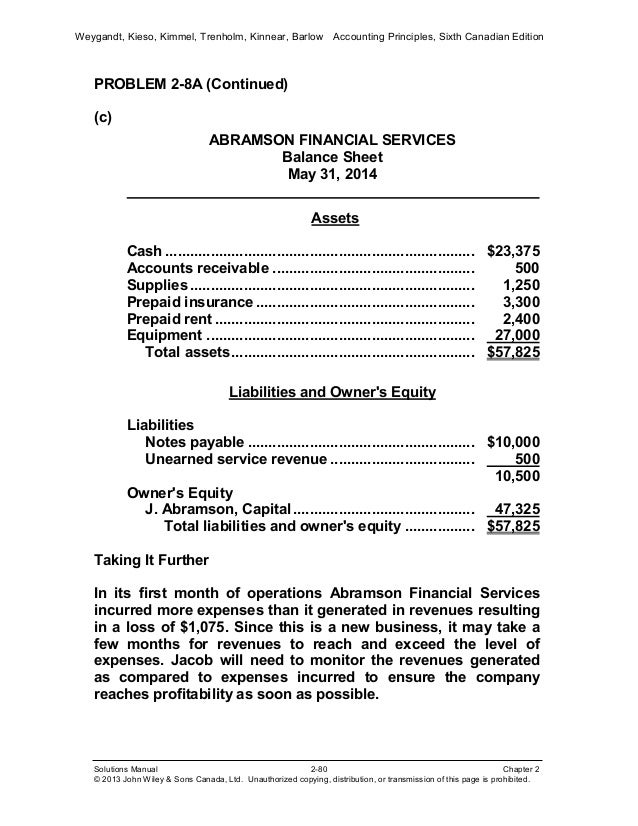 Weygandt, Kieso, Kimmel, Trenholm, Kinnear, Barlow Accounting Principles, Sixth Canadian Edition

PROBLEM 2-8A (Continued)

(c)

ABRAMSON FINANCIAL SERVICES
Balance Sheet
May 31, 2014

Assets

| | |
|---|---|
| Cash | $23,375 |
| Accounts receivable | 500 |
| Supplies | 1,250 |
| Prepaid insurance | 3,300 |
| Prepaid rent | 2,400 |
| Equipment | 27,000 |
| Total assets | $57,825 |

Liabilities and Owner's Equity

| | |
|---|---|
| Liabilities | |
| Notes payable | $10,000 |
| Unearned service revenue | 500 |
| | 10,500 |
| Owner's Equity | |
| J. Abramson, Capital | 47,325 |
| Total liabilities and owner's equity | $57,825 |

Taking It Further

In its first month of operations Abramson Financial Services incurred more expenses than it generated in revenues resulting in a loss of $1,075. Since this is a new business, it may take a few months for revenues to reach and exceed the level of expenses. Jacob will need to monitor the revenues generated as compared to expenses incurred to ensure the company reaches profitability as soon as possible.

Solutions Manual 2-80 Chapter 2
© 2013 John Wiley & Sons Canada, Ltd. Unauthorized copying, distribution, or transmission of this page is prohibited.